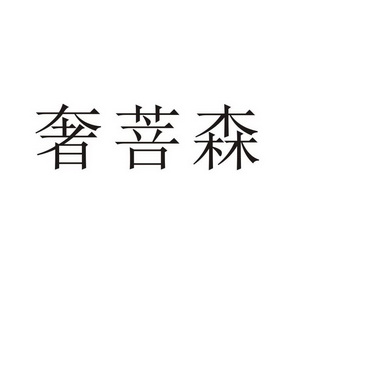 奢菩森